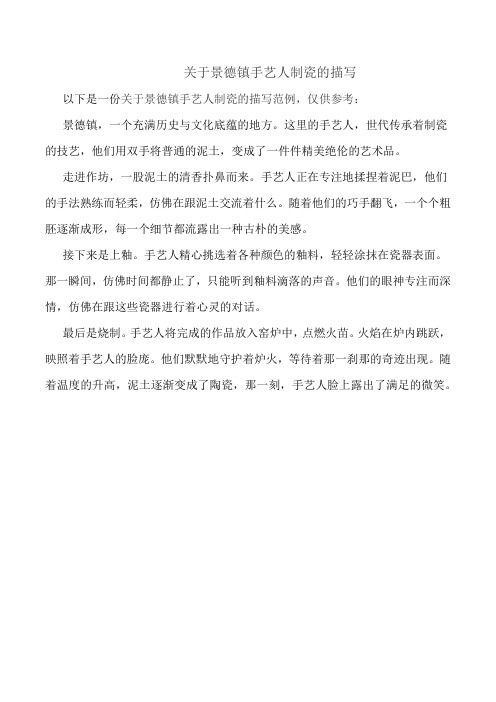 关于景德镇手艺人制瓷的描写

以下是一份关于景德镇手艺人制瓷的描写范例，仅供参考：

景德镇，一个充满历史与文化底蕴的地方。这里的手艺人，世代传承着制瓷的技艺，他们用双手将普通的泥土，变成了一件件精美绝伦的艺术品。

走进作坊，一股泥土的清香扑鼻而来。手艺人正在专注地揉捏着泥巴，他们的手法熟练而轻柔，仿佛在跟泥土交流着什么。随着他们的巧手翻飞，一个个粗胚逐渐成形，每一个细节都流露出一种古朴的美感。

接下来是上釉。手艺人精心挑选着各种颜色的釉料，轻轻涂抹在瓷器表面。那一瞬间，仿佛时间都静止了，只能听到釉料滴落的声音。他们的眼神专注而深情，仿佛在跟这些瓷器进行着心灵的对话。

最后是烧制。手艺人将完成的作品放入窑炉中，点燃火苗。火焰在炉内跳跃，映照着手艺人的脸庞。他们默默地守护着炉火，等待着那一刹那的奇迹出现。随着温度的升高，泥土逐渐变成了陶瓷，那一刻，手艺人脸上露出了满足的微笑。